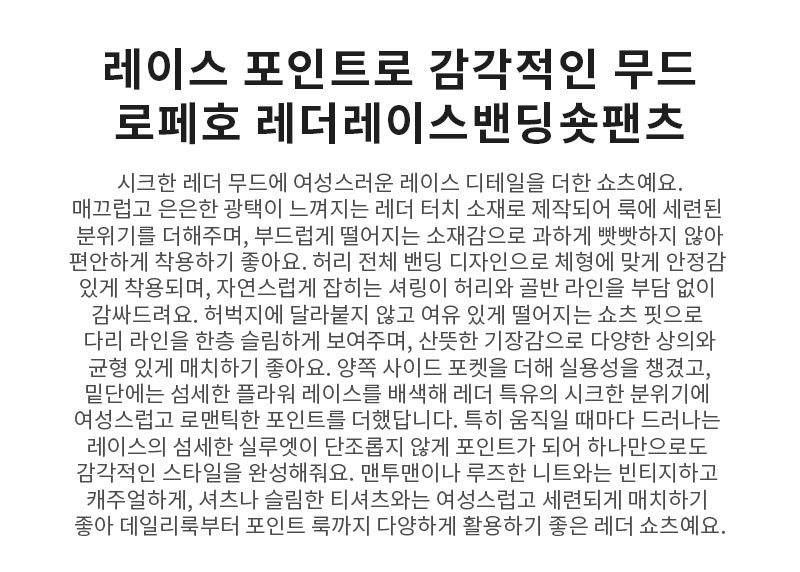 레이스 포인트로 감각적인 무드
로페호 레더레이스밴딩숏팬츠

시크한 레더 무드에 여성스러운 레이스 디테일을 더한 쇼츠예요. 매끄럽고 은은한 광택이 느껴지는 레더 터치 소재로 제작되어 룩에 세련된 분위기를 더해주며, 부드럽게 떨어지는 소재감으로 과하게 빳빳하지 않아 편안하게 착용하기 좋아요. 허리 전체 밴딩 디자인으로 체형에 맞게 안정감 있게 착용되며, 자연스럽게 잡히는 셔링이 허리와 골반 라인을 부담 없이 감싸드려요. 허벅지에 달라붙지 않고 여유 있게 떨어지는 쇼츠 핏으로 다리 라인을 한층 슬림하게 보여주며, 산뜻한 기장감으로 다양한 상의와 균형 있게 매치하기 좋아요. 양쪽 사이드 포켓을 더해 실용성을 챙겼고, 밑단에는 섬세한 플라워 레이스를 배색해 레더 특유의 시크한 분위기에 여성스럽고 로맨틱한 포인트를 더했답니다. 특히 움직일 때마다 드러나는 레이스의 섬세한 실루엣이 단조롭지 않게 포인트가 되어 하나만으로도 감각적인 스타일을 완성해줘요. 맨투맨이나 루즈한 니트와는 빈티지하고 캐주얼하게, 셔츠나 슬림한 티셔츠와는 여성스럽고 세련되게 매치하기 좋아 데일리룩부터 포인트 룩까지 다양하게 활용하기 좋은 레더 쇼츠예요.